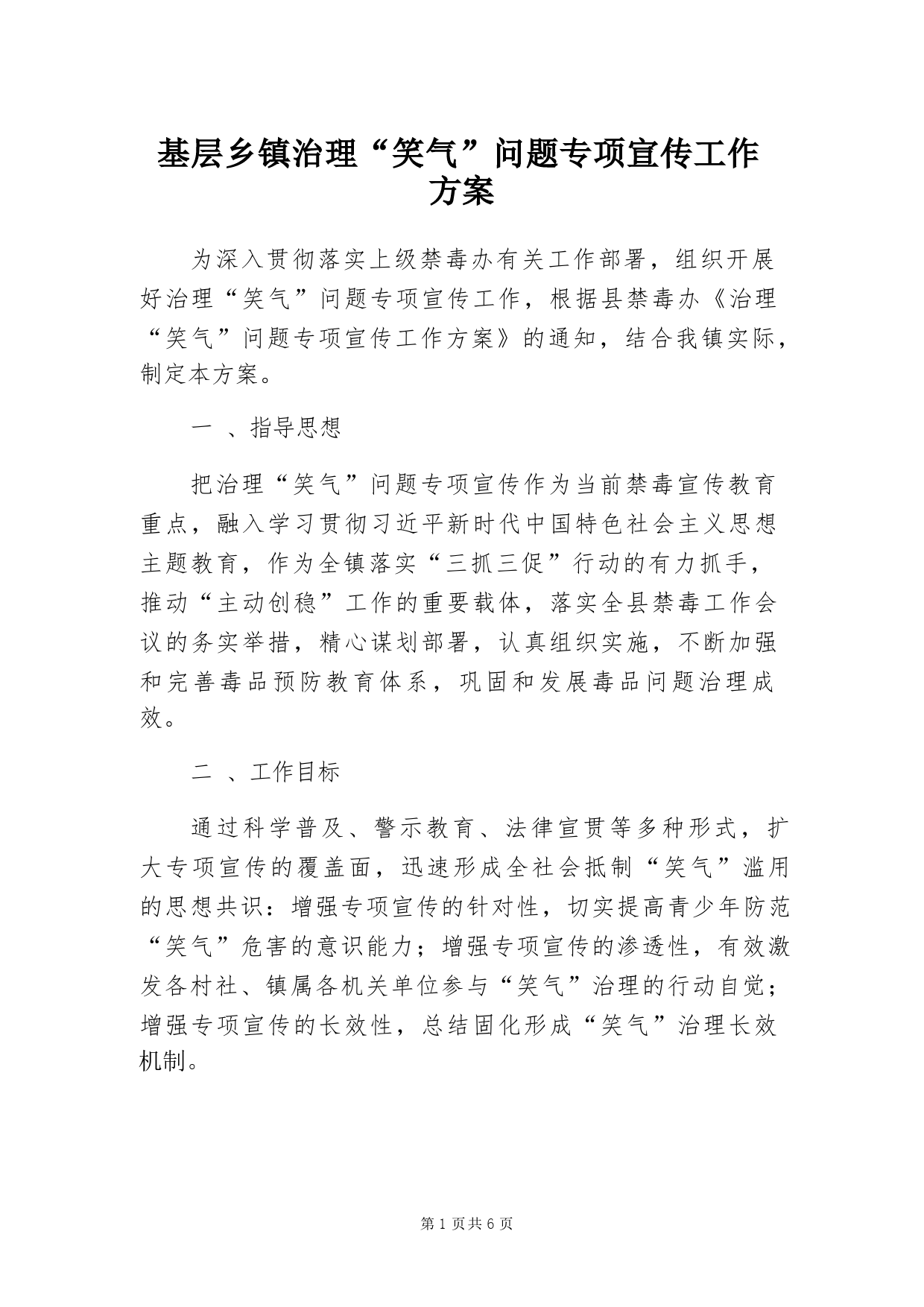 基层乡镇治理“笑气”问题专项宣传工作方案

为深入贯彻落实上级禁毒办有关工作部署，组织开展好治理“笑气”问题专项宣传工作，根据县禁毒办《治理“笑气”问题专项宣传工作方案》的通知，结合我镇实际，制定本方案。

一 、指导思想

把治理“笑气”问题专项宣传作为当前禁毒宣传教育重点，融入学习贯彻习近平新时代中国特色社会主义思想主题教育，作为全镇落实“三抓三促”行动的有力抓手，推动“主动创稳”工作的重要载体，落实全县禁毒工作会议的务实举措，精心谋划部署，认真组织实施，不断加强和完善毒品预防教育体系，巩固和发展毒品问题治理成效。

二 、工作目标

通过科学普及、警示教育、法律宣贯等多种形式，扩大专项宣传的覆盖面，迅速形成全社会抵制“笑气”滥用的思想共识：增强专项宣传的针对性，切实提高青少年防范“笑气”危害的意识能力；增强专项宣传的渗透性，有效激发各村社、镇属各机关单位参与“笑气”治理的行动自觉；增强专项宣传的长效性，总结固化形成“笑气”治理长效机制。

第 1 页共 6 页